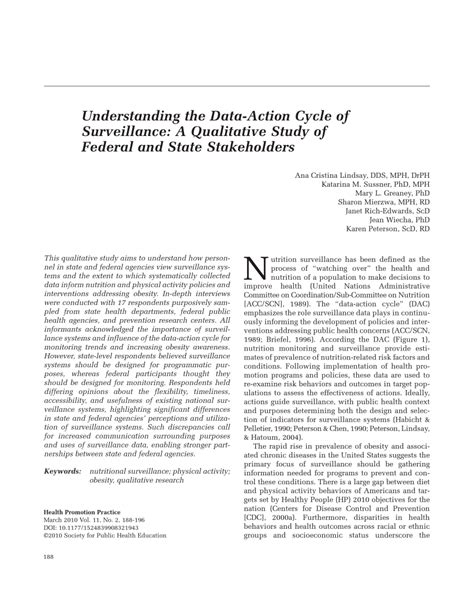 Understanding the Data-Action Cycle of Surveillance: A Qualitative Study of Federal and State Stakeholders

Ana Cristina Lindsay, DDS, MPH, DrPH
Katarina M. Sussner, PhD, MPH
Mary L. Greaney, PhD
Sharon Mierzwa, MPH, RD
Janet Rich-Edwards, ScD
Jean Wiecha, PhD
Karen Peterson, ScD, RD

This qualitative study aims to understand how personnel in state and federal agencies view surveillance systems and the extent to which systematically collected data inform nutrition and physical activity policies and interventions addressing obesity. In-depth interviews were conducted with 17 respondents purposively sampled from state health departments, federal public health agencies, and prevention research centers. All informants acknowledged the importance of surveillance systems and influence of the data-action cycle for monitoring trends and increasing obesity awareness. However, state-level respondents believed surveillance systems should be designed for programmatic purposes, whereas federal participants thought they should be designed for monitoring. Respondents held differing opinions about the flexibility, timeliness, accessibility, and usefulness of existing national surveillance systems, highlighting significant differences in state and federal agencies' perceptions and utilization of surveillance systems. Such discrepancies call for increased communication surrounding purposes and uses of surveillance data, enabling stronger partnerships between state and federal agencies.

Keywords: nutritional surveillance; physical activity; obesity, qualitative research

Health Promotion Practice
March 2010 Vol. 11, No. 2, 188-196
DOI: 10.1177/1524839908321943
©2010 Society for Public Health Education

Nutrition surveillance has been defined as the process of "watching over" the health and nutrition of a population to make decisions to improve health (United Nations Administrative Committee on Coordination/Sub-Committee on Nutrition [ACC/SCN], 1989). The "data-action cycle" (DAC) emphasizes the role surveillance data plays in continuously informing the development of policies and interventions addressing public health concerns (ACC/SCN, 1989; Briefel, 1996). According the DAC (Figure 1), nutrition monitoring and surveillance provide estimates of prevalence of nutrition-related risk factors and conditions. Following implementation of health promotion programs and policies, these data are used to re-examine risk behaviors and outcomes in target populations to assess the effectiveness of actions. Ideally, actions guide surveillance, with public health context and purposes determining both the design and selection of indicators for surveillance systems (Habicht & Pelletier, 1990; Peterson & Chen, 1990; Peterson, Lindsay, & Hatoum, 2004).

The rapid rise in prevalence of obesity and associated chronic diseases in the United States suggests the primary focus of surveillance should be gathering information needed for programs to prevent and control these conditions. There is a large gap between diet and physical activity behaviors of Americans and targets set by Healthy People (HP) 2010 objectives for the nation (Centers for Disease Control and Prevention [CDC], 2000a). Furthermore, disparities in health behaviors and health outcomes across racial or ethnic groups and socioeconomic status underscore the

188